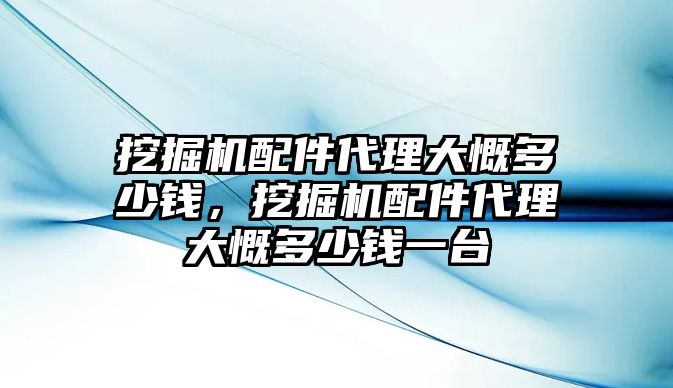 挖掘机配件代理大概多少钱，挖掘机配件代理大概多少钱一台